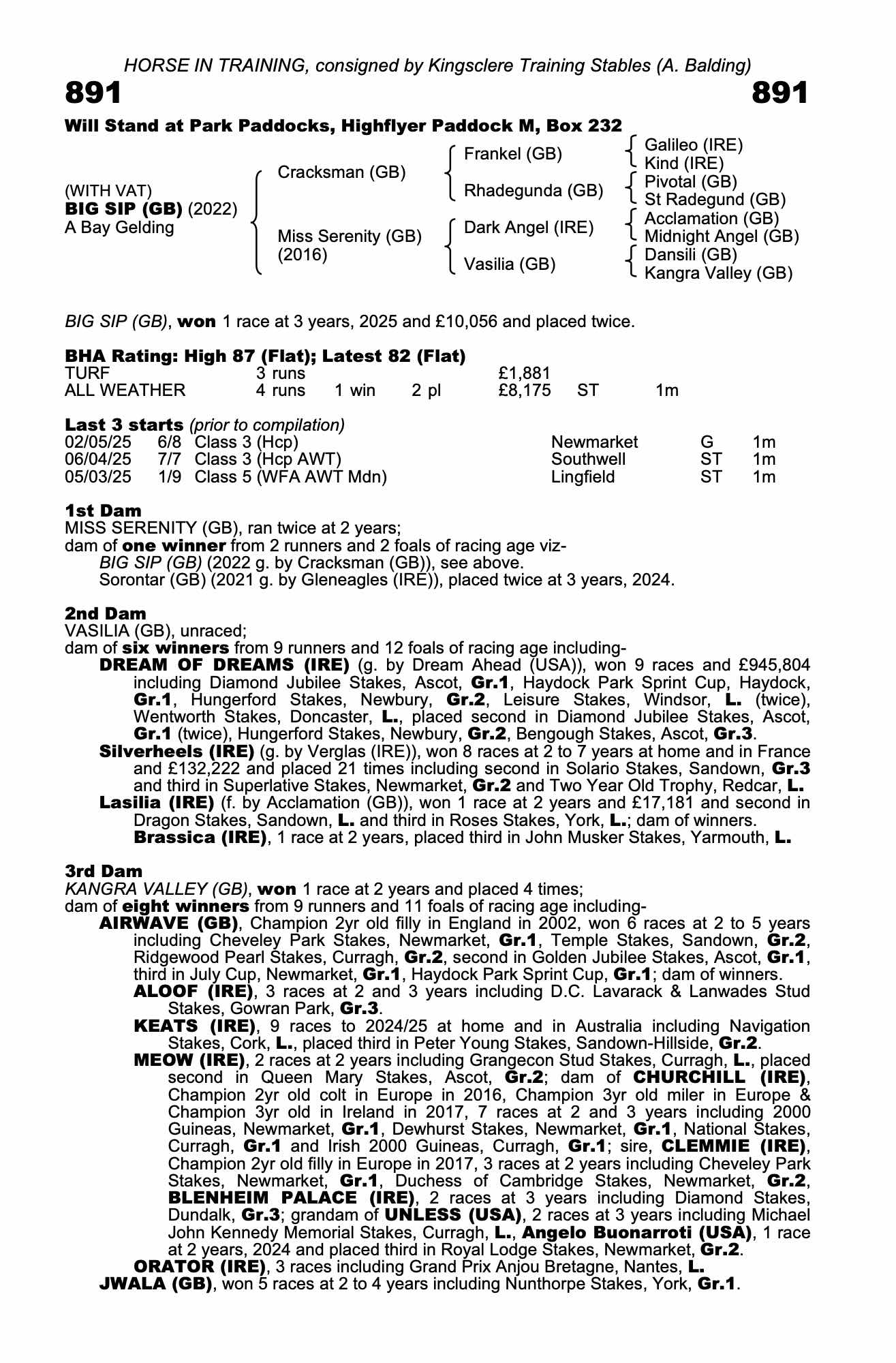 HORSE IN TRAINING, consigned by Kingsclere Training Stables (A. Balding)

891 891

Will Stand at Park Paddocks, Highflyer Paddock M, Box 232

(WITH VAT)
BIG SIP (GB) (2022)
A Bay Gelding

Cracksman (GB)
Miss Serenity (GB) (2016)

Frankel (GB)
Rhadegunda (GB)
Dark Angel (IRE)
Vasilia (GB)

Galileo (IRE)
Kind (IRE)
Pivotal (GB)
St Radegund (GB)
Acclamation (GB)
Midnight Angel (GB)
Dansili (GB)
Kangra Valley (GB)

BIG SIP (GB), won 1 race at 3 years, 2025 and £10,056 and placed twice.

BHA Rating: High 87 (Flat); Latest 82 (Flat)

| TURF | 3 runs | | | £1,881 | | |
|---|---|---|---|---|---|---|
| ALL WEATHER | 4 runs | 1 win | 2 pl | £8,175 | ST | 1m |

Last 3 starts (prior to compilation)

| 02/05/25 | 6/8 | Class 3 (Hcp) | Newmarket | G | 1m |
|---|---|---|---|---|---|
| 06/04/25 | 7/7 | Class 3 (Hcp AWT) | Southwell | ST | 1m |
| 05/03/25 | 1/9 | Class 5 (WFA AWT Mdn) | Lingfield | ST | 1m |

1st Dam
MISS SERENITY (GB), ran twice at 2 years;
dam of one winner from 2 runners and 2 foals of racing age viz-
BIG SIP (GB) (2022 g. by Cracksman (GB)), see above.
Sorontar (GB) (2021 g. by Gleneagles (IRE)), placed twice at 3 years, 2024.

2nd Dam
VASILIA (GB), unraced;
dam of six winners from 9 runners and 12 foals of racing age including-
DREAM OF DREAMS (IRE) (g. by Dream Ahead (USA)), won 9 races and £945,804 including Diamond Jubilee Stakes, Ascot, Gr.1, Haydock Park Sprint Cup, Haydock, Gr.1, Hungerford Stakes, Newbury, Gr.2, Leisure Stakes, Windsor, L. (twice), Wentworth Stakes, Doncaster, L., placed second in Diamond Jubilee Stakes, Ascot, Gr.1 (twice), Hungerford Stakes, Newbury, Gr.2, Bengough Stakes, Ascot, Gr.3.
Silverheels (IRE) (g. by Verglas (IRE)), won 8 races at 2 to 7 years at home and in France and £132,222 and placed 21 times including second in Solario Stakes, Sandown, Gr.3 and third in Superlative Stakes, Newmarket, Gr.2 and Two Year Old Trophy, Redcar, L.
Lasilia (IRE) (f. by Acclamation (GB)), won 1 race at 2 years and £17,181 and second in Dragon Stakes, Sandown, L. and third in Roses Stakes, York, L.; dam of winners.
Brassica (IRE), 1 race at 2 years, placed third in John Musker Stakes, Yarmouth, L.

3rd Dam
KANGRA VALLEY (GB), won 1 race at 2 years and placed 4 times;
dam of eight winners from 9 runners and 11 foals of racing age including-
AIRWAVE (GB), Champion 2yr old filly in England in 2002, won 6 races at 2 to 5 years including Cheveley Park Stakes, Newmarket, Gr.1, Temple Stakes, Sandown, Gr.2, Ridgewood Pearl Stakes, Curragh, Gr.2, second in Golden Jubilee Stakes, Ascot, Gr.1, third in July Cup, Newmarket, Gr.1, Haydock Park Sprint Cup, Gr.1; dam of winners.
ALOOF (IRE), 3 races at 2 and 3 years including D.C. Lavarack & Lanwades Stud Stakes, Gowran Park, Gr.3.
KEATS (IRE), 9 races to 2024/25 at home and in Australia including Navigation Stakes, Cork, L., placed third in Peter Young Stakes, Sandown-Hillside, Gr.2.
MEOW (IRE), 2 races at 2 years including Grangecon Stud Stakes, Curragh, L., placed second in Queen Mary Stakes, Ascot, Gr.2; dam of CHURCHILL (IRE), Champion 2yr old colt in Europe in 2016, Champion 3yr old miler in Europe & Champion 3yr old in Ireland in 2017, 7 races at 2 and 3 years including 2000 Guineas, Newmarket, Gr.1, Dewhurst Stakes, Newmarket, Gr.1, National Stakes, Curragh, Gr.1 and Irish 2000 Guineas, Curragh, Gr.1; sire, CLEMMIE (IRE), Champion 2yr old filly in Europe in 2017, 3 races at 2 years including Cheveley Park Stakes, Newmarket, Gr.1, Duchess of Cambridge Stakes, Newmarket, Gr.2, BLENHEIM PALACE (IRE), 2 races at 3 years including Diamond Stakes, Dundalk, Gr.3; grandam of UNLESS (USA), 2 races at 3 years including Michael John Kennedy Memorial Stakes, Curragh, L., Angelo Buonarroti (USA), 1 race at 2 years, 2024 and placed third in Royal Lodge Stakes, Newmarket, Gr.2.
ORATOR (IRE), 3 races including Grand Prix Anjou Bretagne, Nantes, L.
JWALA (GB), won 5 races at 2 to 4 years including Nunthorpe Stakes, York, Gr.1.